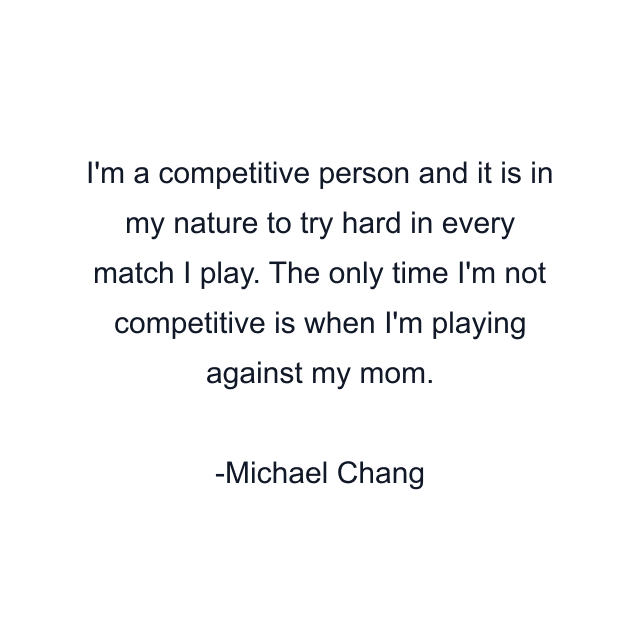 I'm a competitive person and it is in my nature to try hard in every match I play. The only time I'm not competitive is when I'm playing against my mom.

-Michael Chang